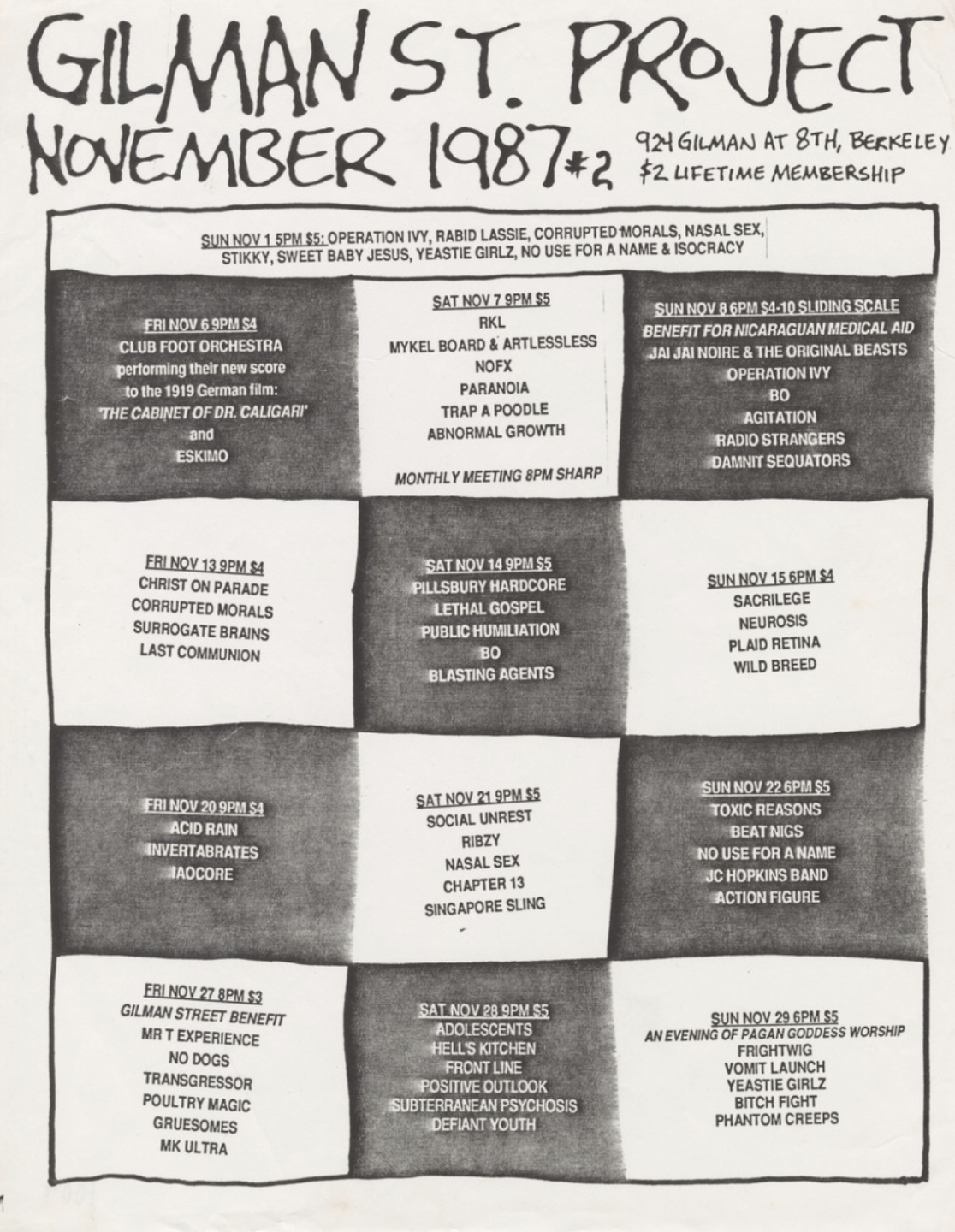 GILMAN ST. PROJECT
NOVEMBER 1987 #2

924 GILMAN AT 8TH, BERKELEY
$2 LIFETIME MEMBERSHIP

SUN NOV 1 5PM $5: OPERATION IVY, RABID LASSIE, CORRUPTED MORALS, NASAL SEX, STIKKY, SWEET BABY JESUS, YEASTIE GIRLZ, NO USE FOR A NAME & ISOCRACY

FRI NOV 6 9PM $4
CLUB FOOT ORCHESTRA
performing their new score to the 1919 German film:
'THE CABINET OF DR. CALIGARI'
and
ESKIMO

SAT NOV 7 9PM $5
RKL
MYKEL BOARD & ARTLESSLESS
NOFX
PARANOIA
TRAP A POODLE
ABNORMAL GROWTH

MONTHLY MEETING 8PM SHARP

SUN NOV 8 6PM $4-10 SLIDING SCALE
BENEFIT FOR NICARAGUAN MEDICAL AID
JAI JAI NOIRE & THE ORIGINAL BEASTS
OPERATION IVY
BO
AGITATION
RADIO STRANGERS
DAMNIT SEQUATORS

FRI NOV 13 9PM $4
CHRIST ON PARADE
CORRUPTED MORALS
SURROGATE BRAINS
LAST COMMUNION

SAT NOV 14 9PM $5
PILLSBURY HARDCORE
LETHAL GOSPEL
PUBLIC HUMILIATION
BO
BLASTING AGENTS

SUN NOV 15 6PM $4
SACRILEGE
NEUROSIS
PLAID RETINA
WILD BREED

FRI NOV 20 9PM $4
ACID RAIN
INVERTABRATES
IAOCORE

SAT NOV 21 9PM $5
SOCIAL UNREST
RIBZY
NASAL SEX
CHAPTER 13
SINGAPORE SLING

SUN NOV 22 6PM $5
TOXIC REASONS
BEAT NIGS
NO USE FOR A NAME
JC HOPKINS BAND
ACTION FIGURE

FRI NOV 27 8PM $3
GILMAN STREET BENEFIT
MR T EXPERIENCE
NO DOGS
TRANSGRESSOR
POULTRY MAGIC
GRUESOMES
MK ULTRA

SAT NOV 28 9PM $5
ADOLESCENTS
HELL'S KITCHEN
FRONT LINE
POSITIVE OUTLOOK
SUBTERRANEAN PSYCHOSIS
DEFIANT YOUTH

SUN NOV 29 6PM $5
AN EVENING OF PAGAN GODDESS WORSHIP
FRIGHTWIG
VOMIT LAUNCH
YEASTIE GIRLZ
BITCH FIGHT
PHANTOM CREEPS